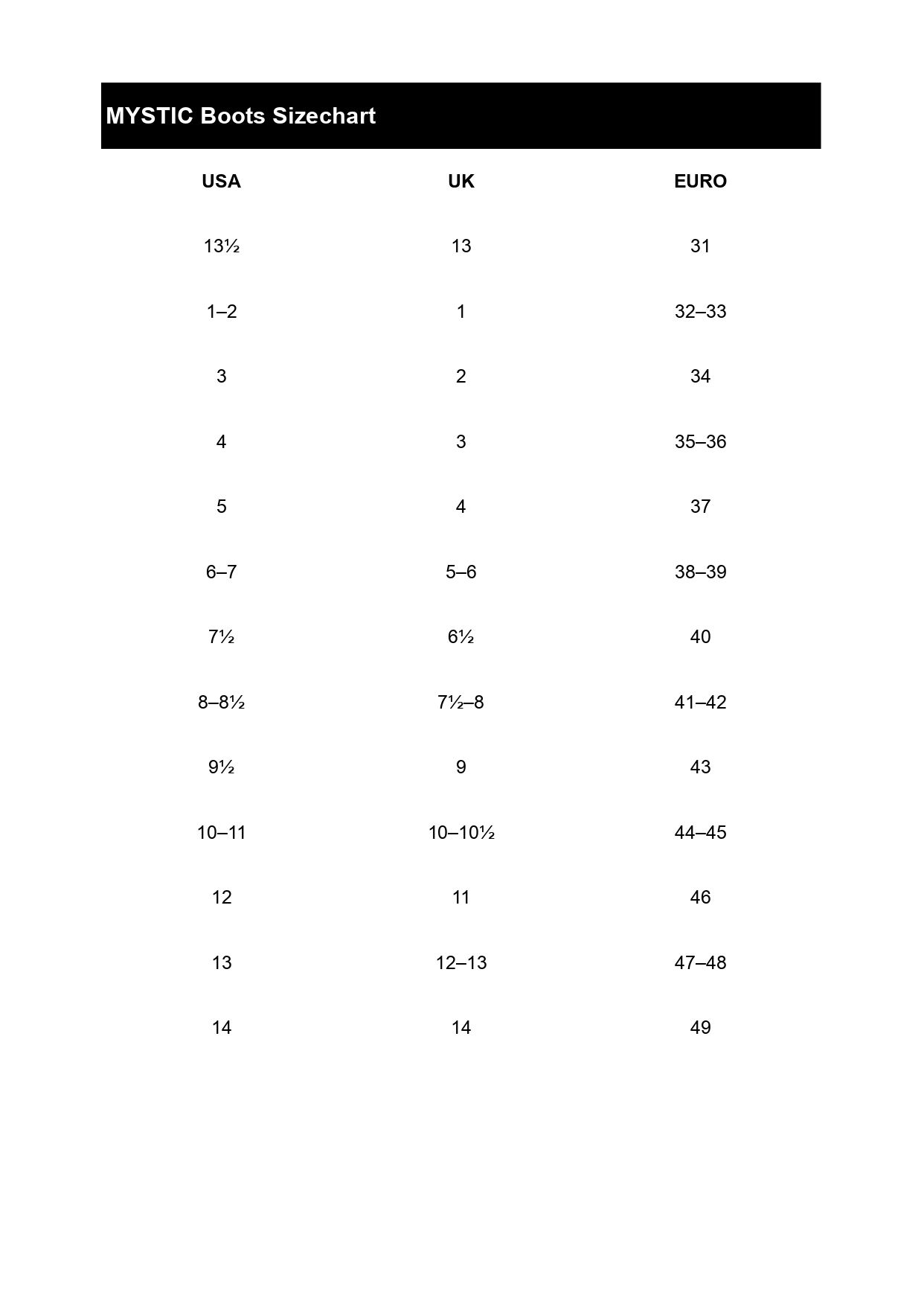 MYSTIC Boots Sizechart

| USA | UK | EURO |
|---|---|---|
| 13½ | 13 | 31 |
| 1–2 | 1 | 32–33 |
| 3 | 2 | 34 |
| 4 | 3 | 35–36 |
| 5 | 4 | 37 |
| 6–7 | 5–6 | 38–39 |
| 7½ | 6½ | 40 |
| 8–8½ | 7½–8 | 41–42 |
| 9½ | 9 | 43 |
| 10–11 | 10–10½ | 44–45 |
| 12 | 11 | 46 |
| 13 | 12–13 | 47–48 |
| 14 | 14 | 49 |